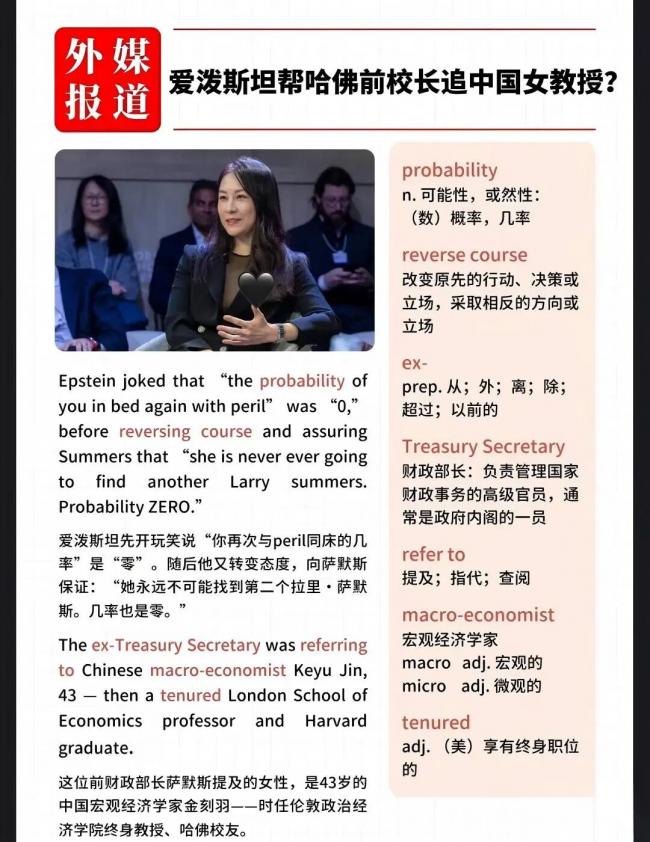 外媒报道

爱泼斯坦帮哈佛前校长追中国女教授?

Epstein joked that "the probability of you in bed again with peril" was "0," before reversing course and assuring Summers that "she is never ever going to find another Larry summers. Probability ZERO."

爱泼斯坦先开玩笑说"你再次与peril同床的几率"是"零"。随后他又转变态度，向萨默斯保证："她永远不可能找到第二个拉里·萨默斯。几率也是零。"

The ex-Treasury Secretary was referring to Chinese macro-economist Keyu Jin, 43 — then a tenured London School of Economics professor and Harvard graduate.

这位前财政部长萨默斯提及的女性，是43岁的中国宏观经济学家金刻羽——时任伦敦政治经济学院终身教授、哈佛校友。

probability
n. 可能性，或然性：（数）概率，几率

reverse course
改变原先的行动、决策或立场，采取相反的方向或立场

ex-
prep. 从；外；离；除；超过；以前的

Treasury Secretary
财政部长：负责管理国家财政事务的高级官员，通常是政府内阁的一员

refer to
提及；指代；查阅

macro-economist
宏观经济学家
macro adj. 宏观的
micro adj. 微观的

tenured
adj.（美）享有终身职位的